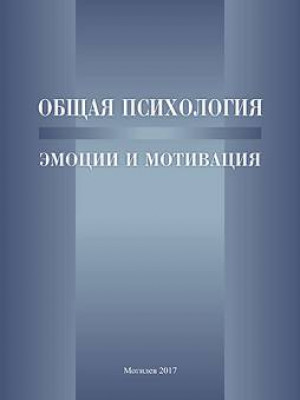 ОБЩАЯ ПСИХОЛОГИЯ

ЭМОЦИИ И МОТИВАЦИЯ

Могилев 2017